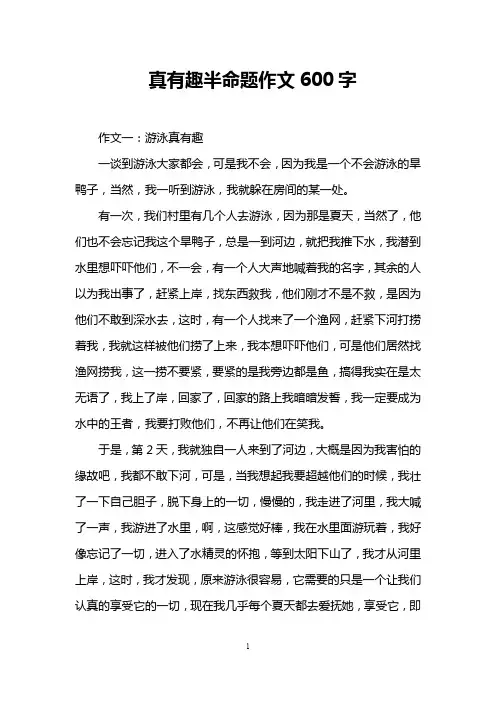 真有趣半命题作文 600 字

作文一：游泳真有趣

一谈到游泳大家都会，可是我不会，因为我是一个不会游泳的旱鸭子，当然，我一听到游泳，我就躲在房间的某一处。

有一次，我们村里有几个人去游泳，因为那是夏天，当然了，他们也不会忘记我这个旱鸭子，总是一到河边，就把我推下水，我潜到水里想吓吓他们，不一会，有一个人大声地喊着我的名字，其余的人以为我出事了，赶紧上岸，找东西救我，他们刚才不是不救，是因为他们不敢到深水去，这时，有一个人找来了一个渔网，赶紧下河打捞着我，我就这样被他们捞了上来，我本想吓吓他们，可是他们居然找渔网捞我，这一捞不要紧，要紧的是我旁边都是鱼，搞得我实在是太无语了，我上了岸，回家了，回家的路上我暗暗发誓，我一定要成为水中的王者，我要打败他们，不再让他们在笑我。

于是，第 2 天，我就独自一人来到了河边，大概是因为我害怕的缘故吧，我都不敢下河，可是，当我想起我要超越他们的时候，我壮了一下自己胆子，脱下身上的一切，慢慢的，我走进了河里，我大喊了一声，我游进了水里，啊，这感觉好棒，我在水里面游玩着，我好像忘记了一切，进入了水精灵的怀抱，等到太阳下山了，我才从河里上岸，这时，我才发现，原来游泳很容易，它需要的只是一个让我们认真的享受它的一切，现在我几乎每个夏天都去爱抚她，享受它，即

1